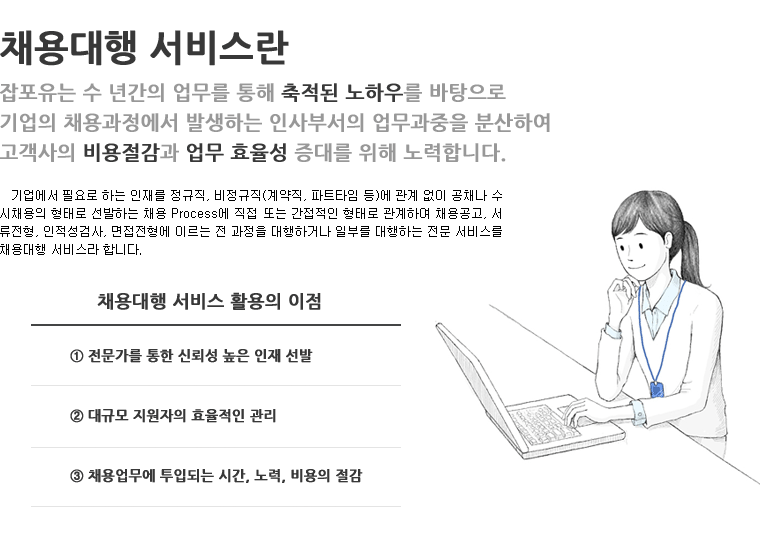 채용대행 서비스란

잡포유는 수 년간의 업무를 통해 축적된 노하우를 바탕으로 기업의 채용과정에서 발생하는 인사부서의 업무과중을 분산하여 고객사의 비용절감과 업무 효율성 증대를 위해 노력합니다.

기업에서 필요로 하는 인재를 정규직, 비정규직(계약직, 파트타임 등)에 관계 없이 공채나 수시채용의 형태로 선발하는 채용 Process에 직접 또는 간접적인 형태로 관계하여 채용공고, 서류전형, 인적성검사, 면접전형에 이르는 전 과정을 대행하거나 일부를 대행하는 전문 서비스를 채용대행 서비스라 합니다.

채용대행 서비스 활용의 이점

① 전문가를 통한 신뢰성 높은 인재 선발

② 대규모 지원자의 효율적인 관리

③ 채용업무에 투입되는 시간, 노력, 비용의 절감